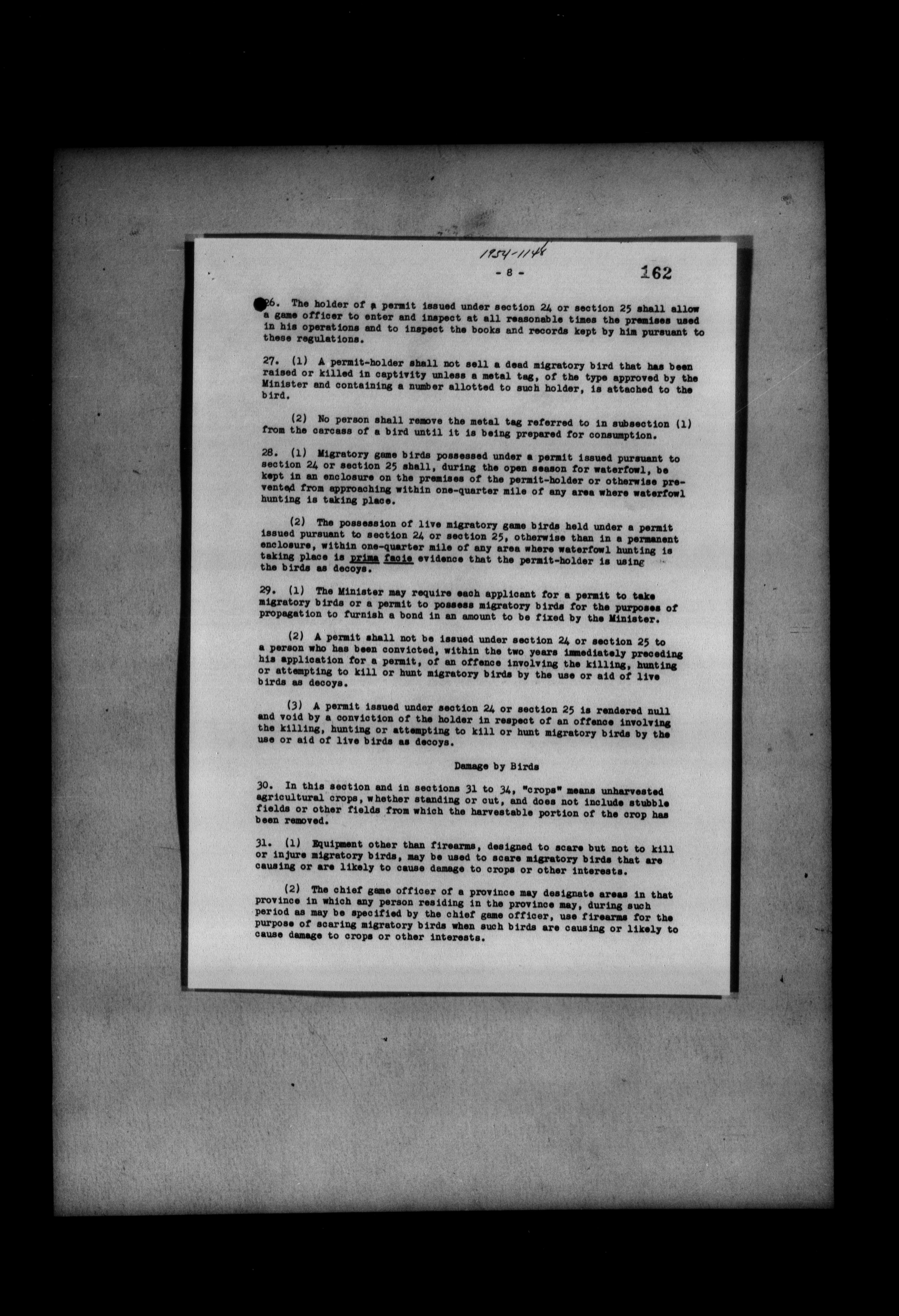 1954-1148

- 8 -

162

26. The holder of a permit issued under section 24 or section 25 shall allow a game officer to enter and inspect at all reasonable times the premises used in his operations and to inspect the books and records kept by him pursuant to these regulations.

27. (1) A permit-holder shall not sell a dead migratory bird that has been raised or killed in captivity unless a metal tag, of the type approved by the Minister and containing a number allotted to such holder, is attached to the bird.

(2) No person shall remove the metal tag referred to in subsection (1) from the carcass of a bird until it is being prepared for consumption.

28. (1) Migratory game birds possessed under a permit issued pursuant to section 24 or section 25 shall, during the open season for waterfowl, be kept in an enclosure on the premises of the permit-holder or otherwise prevented from approaching within one-quarter mile of any area where waterfowl hunting is taking place.

(2) The possession of live migratory game birds held under a permit issued pursuant to section 24 or section 25, otherwise than in a permanent enclosure, within one-quarter mile of any area where waterfowl hunting is taking place is prima facie evidence that the permit-holder is using the birds as decoys.

29. (1) The Minister may require each applicant for a permit to take migratory birds or a permit to possess migratory birds for the purposes of propagation to furnish a bond in an amount to be fixed by the Minister.

(2) A permit shall not be issued under section 24 or section 25 to a person who has been convicted, within the two years immediately preceding his application for a permit, of an offence involving the killing, hunting or attempting to kill or hunt migratory birds by the use or aid of live birds as decoys.

(3) A permit issued under section 24 or section 25 is rendered null and void by a conviction of the holder in respect of an offence involving the killing, hunting or attempting to kill or hunt migratory birds by the use or aid of live birds as decoys.

Damage by Birds

30. In this section and in sections 31 to 34, "crops" means unharvested agricultural crops, whether standing or cut, and does not include stubble fields or other fields from which the harvestable portion of the crop has been removed.

31. (1) Equipment other than firearms, designed to scare but not to kill or injure migratory birds, may be used to scare migratory birds that are causing or are likely to cause damage to crops or other interests.

(2) The chief game officer of a province may designate areas in that province in which any person residing in the province may, during such period as may be specified by the chief game officer, use firearms for the purpose of scaring migratory birds when such birds are causing or likely to cause damage to crops or other interests.